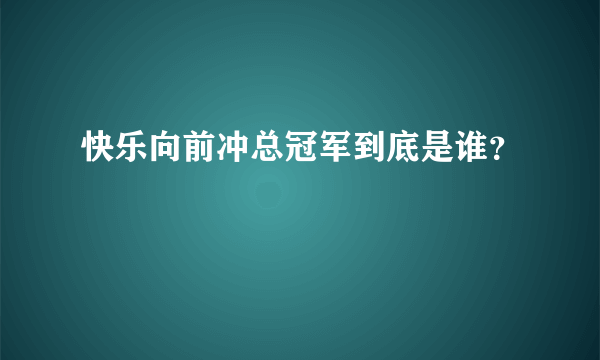 快乐向前冲总冠军到底是谁？